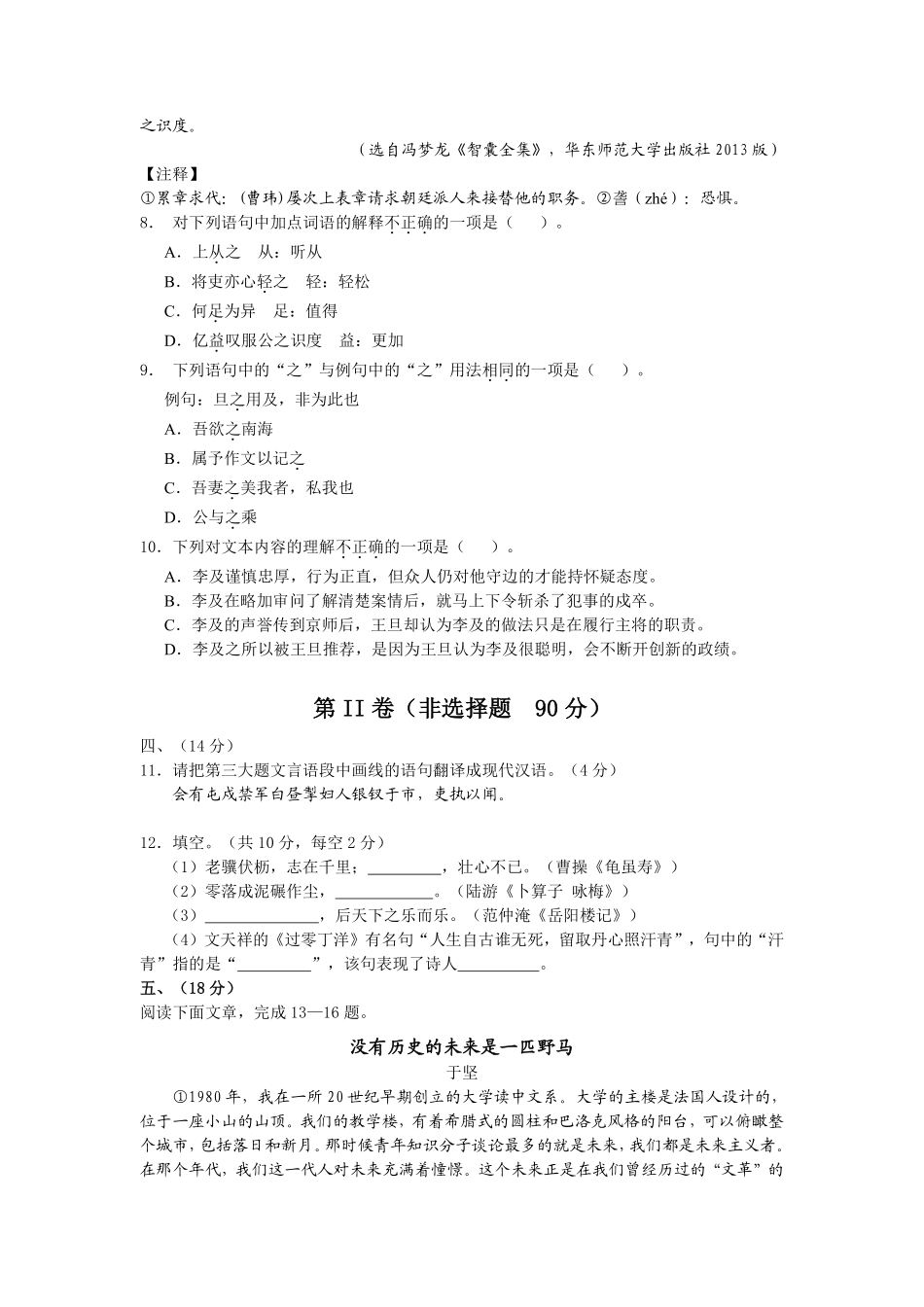 之识度。

（选自冯梦龙《智囊全集》，华东师范大学出版社 2013 版）

【注释】

①累章求代：（曹玮）屡次上表章请求朝廷派人来接替他的职务。②詟（zhé）：恐惧。

8. 对下列语句中加点词语的解释不正确的一项是（ ）。

A．上从之 从：听从

B．将吏亦心轻之 轻：轻松

C．何足为异 足：值得

D．亿益叹服公之识度 益：更加

9. 下列语句中的“之”与例句中的“之”用法相同的一项是（ ）。

例句：旦之用及，非为此也

A．吾欲之南海

B．属予作文以记之

C．吾妻之美我者，私我也

D．公与之乘

10．下列对文本内容的理解不正确的一项是（ ）。

A．李及谨慎忠厚，行为正直，但众人仍对他守边的才能持怀疑态度。

B．李及在略加审问了解清楚案情后，就马上下令斩杀了犯事的戍卒。

C．李及的声誉传到京师后，王旦却认为李及的做法只是在履行主将的职责。

D．李及之所以被王旦推荐，是因为王旦认为李及很聪明，会不断开创新的政绩。

第 II 卷（非选择题 90 分）

四、（14 分）

11．请把第三大题文言语段中画线的语句翻译成现代汉语。（4 分）

会有屯戍禁军白昼掣妇人银钗于市，吏执以闻。

12．填空。（共 10 分，每空 2 分）

（1）老骥伏枥，志在千里；_________，壮心不已。（曹操《龟虽寿》）

（2）零落成泥碾作尘，____________。（陆游《卜算子 咏梅》）

（3）______________，后天下之乐而乐。（范仲淹《岳阳楼记》）

（4）文天祥的《过零丁洋》有名句“人生自古谁无死，留取丹心照汗青”，句中的“汗青”指的是“_________”，该句表现了诗人__________。

五、（18 分）

阅读下面文章，完成 13—16 题。

没有历史的未来是一匹野马

于坚

①1980 年，我在一所 20 世纪早期创立的大学读中文系。大学的主楼是法国人设计的，位于一座小山的山顶。我们的教学楼，有着希腊式的圆柱和巴洛克风格的阳台，可以俯瞰整个城市，包括落日和新月。那时候青年知识分子谈论最多的就是未来，我们都是未来主义者。在那个年代，我们这一代人对未来充满着憧憬。这个未来正是在我们曾经历过的“文革”的